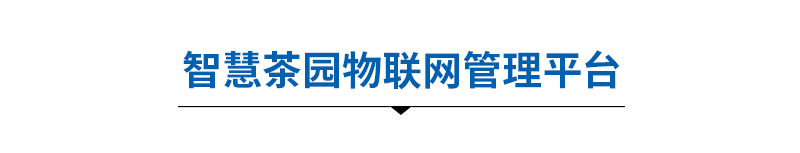 智慧茶园物联网管理平台